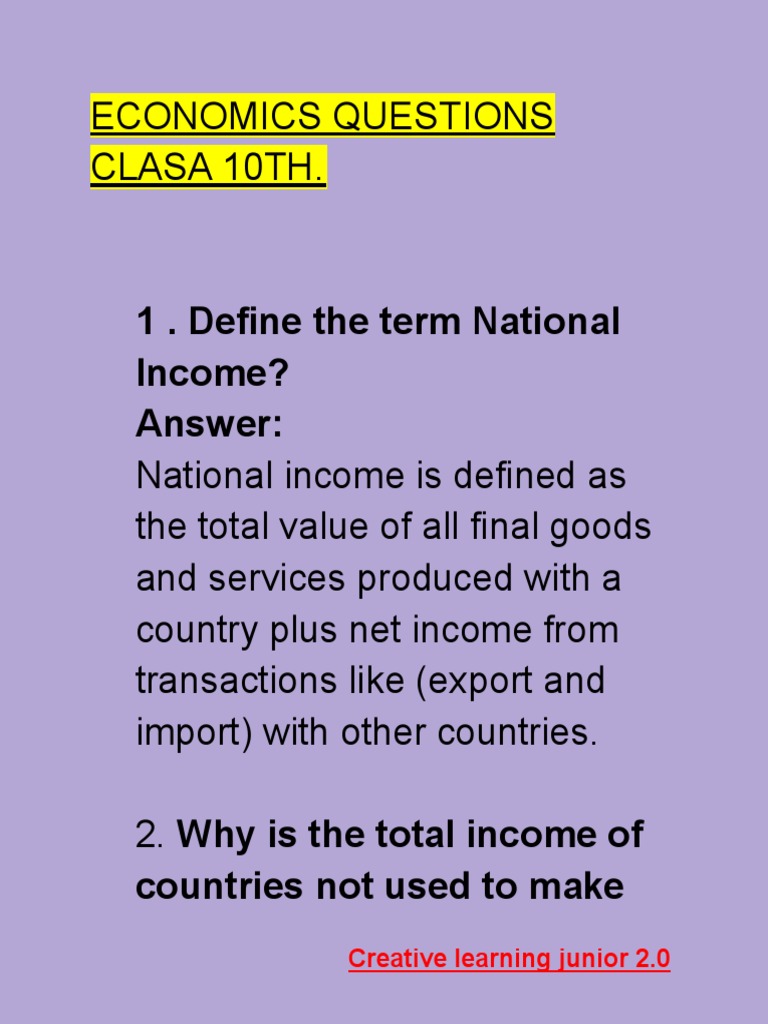 ECONOMICS QUESTIONS CLASA 10TH.

1 . Define the term National Income?
Answer:
National income is defined as the total value of all final goods and services produced with a country plus net income from transactions like (export and import) with other countries.

2. Why is the total income of countries not used to make

Creative learning junior 2.0